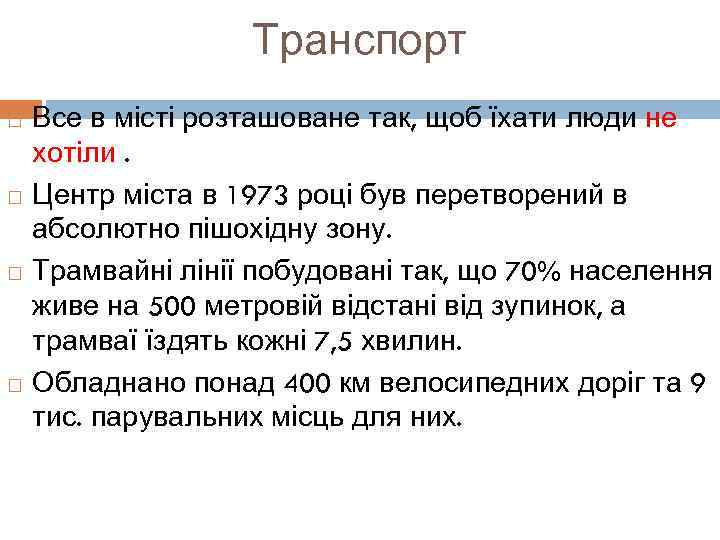 Транспорт

Все в місті розташоване так, щоб їхати люди не хотіли .

Центр міста в 1973 році був перетворений в абсолютно пішохідну зону.

Трамвайні лінії побудовані так, що 70% населення живе на 500 метровій відстані від зупинок, а трамваї їздять кожні 7,5 хвилин.

Обладнано понад 400 км велосипедних доріг та 9 тис. парувальних місць для них.